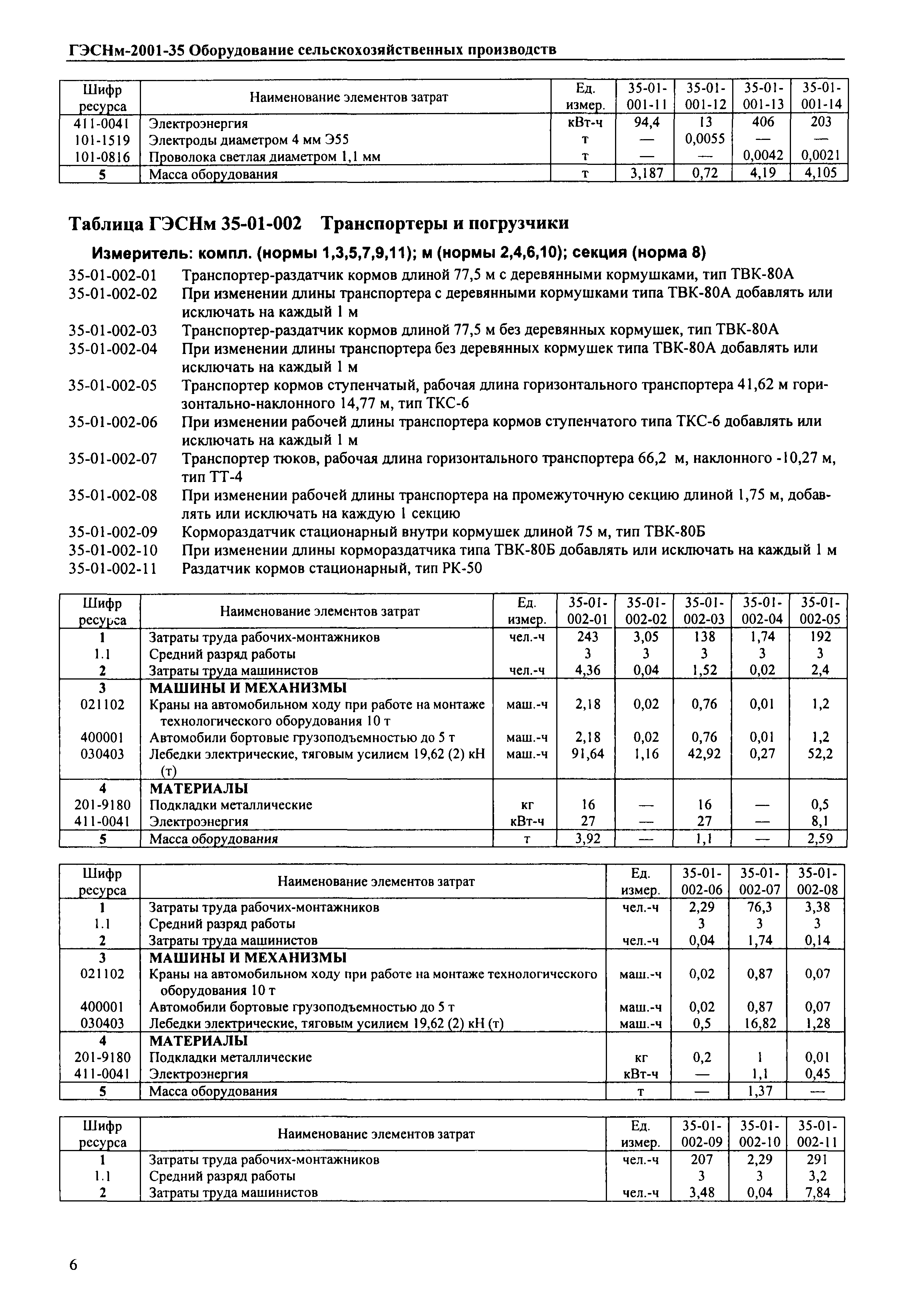 ГЭСНм-2001-35 Оборудование сельскохозяйственных производств

| Шифр ресурса | Наименование элементов затрат | Ед. измер. | 35-01-001-11 | 35-01-001-12 | 35-01-001-13 | 35-01-001-14 |
|---|---|---|---|---|---|---|
| 411-0041 | Электроэнергия | кВт-ч | 94,4 | 13 | 406 | 203 |
| 101-1519 | Электроды диаметром 4 мм Э55 | т | — | 0,0055 | — | — |
| 101-0816 | Проволока светлая диаметром 1,1 мм | т | — | — | 0,0042 | 0,0021 |
| 5 | Масса оборудования | т | 3,187 | 0,72 | 4,19 | 4,105 |

Таблица ГЭСНм 35-01-002 Транспортеры и погрузчики

Измеритель: компл. (нормы 1,3,5,7,9,11); м (нормы 2,4,6,10); секция (норма 8)

35-01-002-01 Транспортер-раздатчик кормов длиной 77,5 м с деревянными кормушками, тип ТВК-80А
35-01-002-02 При изменении длины транспортера с деревянными кормушками типа ТВК-80А добавлять или исключать на каждый 1 м
35-01-002-03 Транспортер-раздатчик кормов длиной 77,5 м без деревянных кормушек, тип ТВК-80А
35-01-002-04 При изменении длины транспортера без деревянных кормушек типа ТВК-80А добавлять или исключать на каждый 1 м
35-01-002-05 Транспортер кормов ступенчатый, рабочая длина горизонтального транспортера 41,62 м горизонтально-наклонного 14,77 м, тип ТКС-6
35-01-002-06 При изменении рабочей длины транспортера кормов ступенчатого типа ТКС-6 добавлять или исключать на каждый 1 м
35-01-002-07 Транспортер тюков, рабочая длина горизонтального транспортера 66,2 м, наклонного -10,27 м, тип ТТ-4
35-01-002-08 При изменении рабочей длины транспортера на промежуточную секцию длиной 1,75 м, добавлять или исключать на каждую 1 секцию
35-01-002-09 Кормораздатчик стационарный внутри кормушек длиной 75 м, тип ТВК-80Б
35-01-002-10 При изменении длины кормораздатчика типа ТВК-80Б добавлять или исключать на каждый 1 м
35-01-002-11 Раздатчик кормов стационарный, тип РК-50

| Шифр ресурса | Наименование элементов затрат | Ед. измер. | 35-01-002-01 | 35-01-002-02 | 35-01-002-03 | 35-01-002-04 | 35-01-002-05 |
|---|---|---|---|---|---|---|---|
| 1 | Затраты труда рабочих-монтажников | чел.-ч | 243 | 3,05 | 138 | 1,74 | 192 |
| 1.1 | Средний разряд работы | | 3 | 3 | 3 | 3 | 3 |
| 2 | Затраты труда машинистов | чел.-ч | 4,36 | 0,04 | 1,52 | 0,02 | 2,4 |
| 3 | МАШИНЫ И МЕХАНИЗМЫ | | | | | | |
| 021102 | Краны на автомобильном ходу при работе на монтаже технологического оборудования 10 т | маш.-ч | 2,18 | 0,02 | 0,76 | 0,01 | 1,2 |
| 400001 | Автомобили бортовые грузоподъемностью до 5 т | маш.-ч | 2,18 | 0,02 | 0,76 | 0,01 | 1,2 |
| 030403 | Лебедки электрические, тяговым усилием 19,62 (2) кН (т) | маш.-ч | 91,64 | 1,16 | 42,92 | 0,27 | 52,2 |
| 4 | МАТЕРИАЛЫ | | | | | | |
| 201-9180 | Подкладки металлические | кг | 16 | — | 16 | — | 0,5 |
| 411-0041 | Электроэнергия | кВт-ч | 27 | — | 27 | — | 8,1 |
| 5 | Масса оборудования | т | 3,92 | — | 1,1 | — | 2,59 |

| Шифр ресурса | Наименование элементов затрат | Ед. измер. | 35-01-002-06 | 35-01-002-07 | 35-01-002-08 |
|---|---|---|---|---|---|
| 1 | Затраты труда рабочих-монтажников | чел.-ч | 2,29 | 76,3 | 3,38 |
| 1.1 | Средний разряд работы | | 3 | 3 | 3 |
| 2 | Затраты труда машинистов | чел.-ч | 0,04 | 1,74 | 0,14 |
| 3 | МАШИНЫ И МЕХАНИЗМЫ | | | | |
| 021102 | Краны на автомобильном ходу при работе на монтаже технологического оборудования 10 т | маш.-ч | 0,02 | 0,87 | 0,07 |
| 400001 | Автомобили бортовые грузоподъемностью до 5 т | маш.-ч | 0,02 | 0,87 | 0,07 |
| 030403 | Лебедки электрические, тяговым усилием 19,62 (2) кН (т) | маш.-ч | 0,5 | 16,82 | 1,28 |
| 4 | МАТЕРИАЛЫ | | | | |
| 201-9180 | Подкладки металлические | кг | 0,2 | 1 | 0,01 |
| 411-0041 | Электроэнергия | кВт-ч | — | 1,1 | 0,45 |
| 5 | Масса оборудования | т | — | 1,37 | — |

| Шифр ресурса | Наименование элементов затрат | Ед. измер. | 35-01-002-09 | 35-01-002-10 | 35-01-002-11 |
|---|---|---|---|---|---|
| 1 | Затраты труда рабочих-монтажников | чел.-ч | 207 | 2,29 | 291 |
| 1.1 | Средний разряд работы | | 3 | 3 | 3,2 |
| 2 | Затраты труда машинистов | чел.-ч | 3,48 | 0,04 | 7,84 |

6